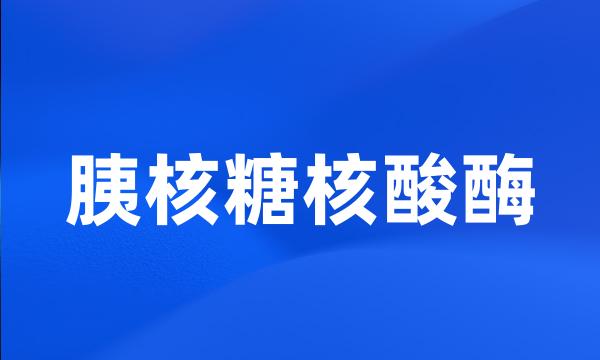 胰核糖核酸酶